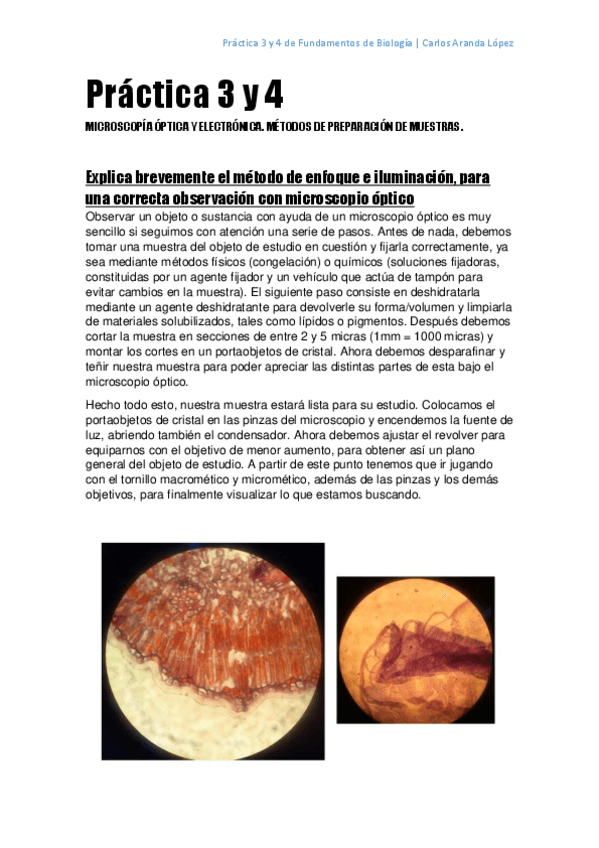 Práctica 3 y 4 de Fundamentos de Biología | Carlos Aranda López

Práctica 3 y 4

MICROSCOPÍA ÓPTICA Y ELECTRÓNICA. MÉTODOS DE PREPARACIÓN DE MUESTRAS.

Explica brevemente el método de enfoque e iluminación, para una correcta observación con microscopio óptico

Observar un objeto o sustancia con ayuda de un microscopio óptico es muy sencillo si seguimos con atención una serie de pasos. Antes de nada, debemos tomar una muestra del objeto de estudio en cuestión y fijarla correctamente, ya sea mediante métodos físicos (congelación) o químicos (soluciones fijadoras, constituidas por un agente fijador y un vehículo que actúa de tampón para evitar cambios en la muestra). El siguiente paso consiste en deshidratarla mediante un agente deshidratante para devolverle su forma/volumen y limpiarla de materiales solubilizados, tales como lípidos o pigmentos. Después debemos cortar la muestra en secciones de entre 2 y 5 micras (1mm = 1000 micras) y montar los cortes en un portaobjetos de cristal. Ahora debemos desparafinar y teñir nuestra muestra para poder apreciar las distintas partes de esta bajo el microscopio óptico.

Hecho todo esto, nuestra muestra estará lista para su estudio. Colocamos el portaobjetos de cristal en las pinzas del microscopio y encendemos la fuente de luz, abriendo también el condensador. Ahora debemos ajustar el revolver para equiparnos con el objetivo de menor aumento, para obtener así un plano general del objeto de estudio. A partir de este punto tenemos que ir jugando con el tornillo macromético y micromético, además de las pinzas y los demás objetivos, para finalmente visualizar lo que estamos buscando.